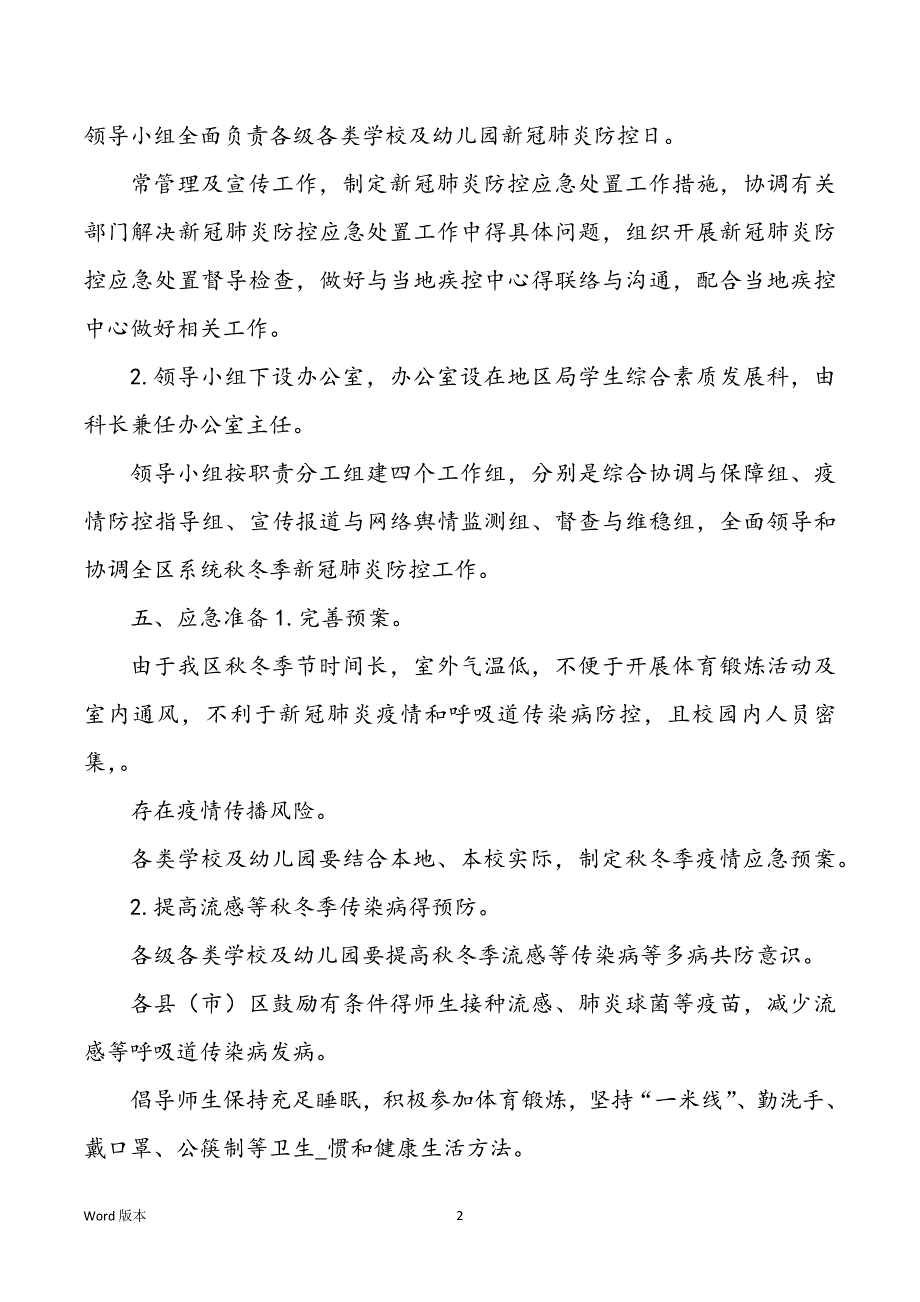 领导小组全面负责各级各类学校及幼儿园新冠肺炎防控日。

常管理及宣传工作，制定新冠肺炎防控应急处置工作措施，协调有关部门解决新冠肺炎防控应急处置工作中得具体问题，组织开展新冠肺炎防控应急处置督导检查，做好与当地疾控中心得联络与沟通，配合当地疾控中心做好相关工作。

2. 领导小组下设办公室，办公室设在地区局学生综合素质发展科，由科长兼任办公室主任。

领导小组按职责分工组建四个工作组，分别是综合协调与保障组、疫情防控指导组、宣传报道与网络舆情监测组、督查与维稳组，全面领导和协调全区系统秋冬季新冠肺炎防控工作。

五、应急准备 1. 完善预案。

由于我区秋冬季节时间长，室外气温低，不便于开展体育锻炼活动及室内通风，不利于新冠肺炎疫情和呼吸道传染病防控，且校园内人员密集，。

存在疫情传播风险。

各类学校及幼儿园要结合本地、本校实际，制定秋冬季疫情应急预案。

2. 提高流感等秋冬季传染病得预防。

各级各类学校及幼儿园要提高秋冬季流感等传染病等多病共防意识。

各县（市）区鼓励有条件得师生接种流感、肺炎球菌等疫苗，减少流感等呼吸道传染病发病。

倡导师生保持充足睡眠，积极参加体育锻炼，坚持“一米线”、勤洗手、戴口罩、公筷制等卫生_惯和健康生活方法。

Word 版本

2